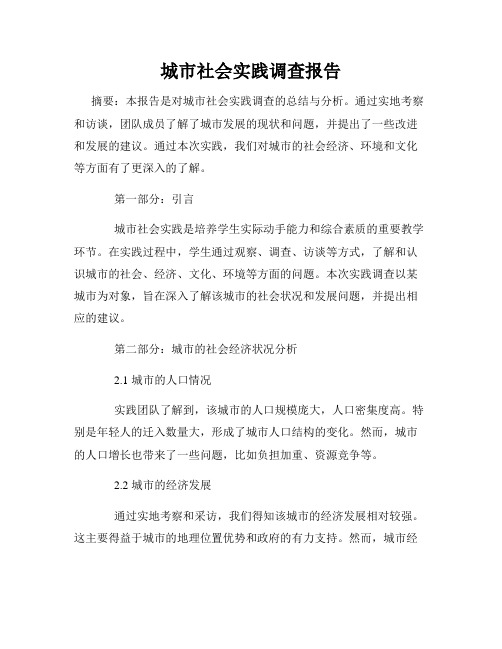 城市社会实践调查报告

摘要：本报告是对城市社会实践调查的总结与分析。通过实地考察和访谈，团队成员了解了城市发展的现状和问题，并提出了一些改进和发展的建议。通过本次实践，我们对城市的社会经济、环境和文化等方面有了更深入的了解。

第一部分：引言

城市社会实践是培养学生实际动手能力和综合素质的重要教学环节。在实践过程中，学生通过观察、调查、访谈等方式，了解和认识城市的社会、经济、文化、环境等方面的问题。本次实践调查以某城市为对象，旨在深入了解该城市的社会状况和发展问题，并提出相应的建议。

第二部分：城市的社会经济状况分析

2.1 城市的人口情况

实践团队了解到，该城市的人口规模庞大，人口密集度高。特别是年轻人的迁入数量大，形成了城市人口结构的变化。然而，城市的人口增长也带来了一些问题，比如负担加重、资源竞争等。

2.2 城市的经济发展

通过实地考察和采访，我们得知该城市的经济发展相对较强。这主要得益于城市的地理位置优势和政府的有力支持。然而，城市经